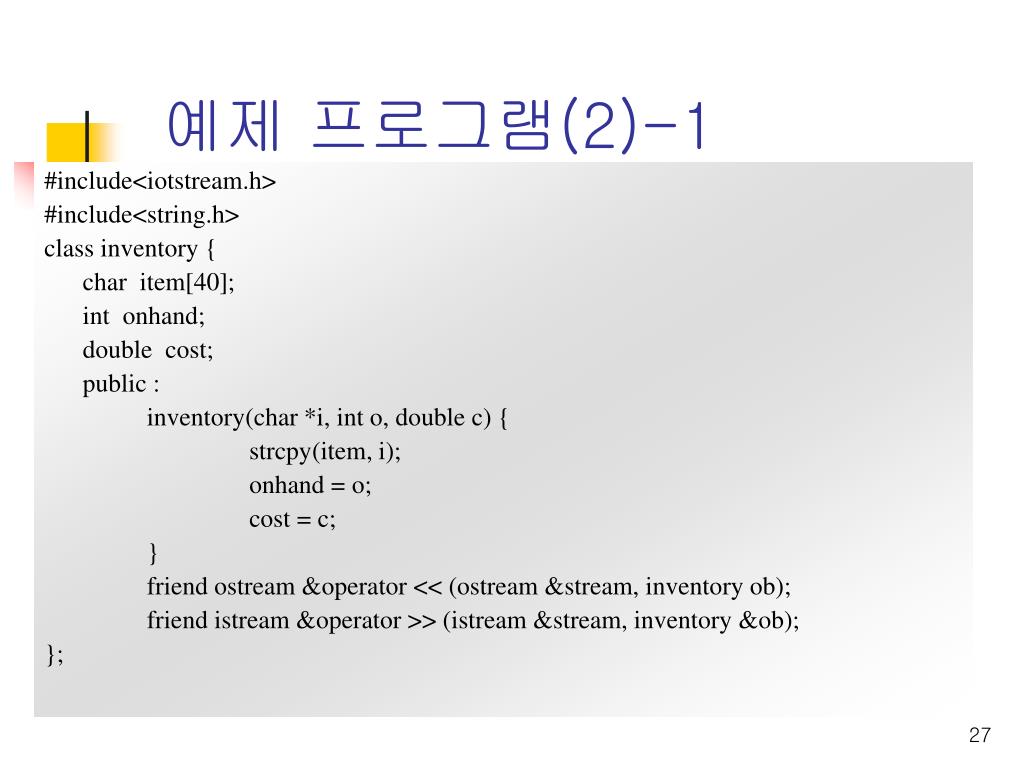 예제 프로그램(2)-1

#include<iotstream.h>
#include<string.h>
class inventory {
    char  item[40];
    int  onhand;
    double  cost;
    public :
        inventory(char *i, int o, double c) {
            strcpy(item, i);
            onhand = o;
            cost = c;
        }
        friend ostream &operator << (ostream &stream, inventory ob);
        friend istream &operator >> (istream &stream, inventory &ob);
};

27